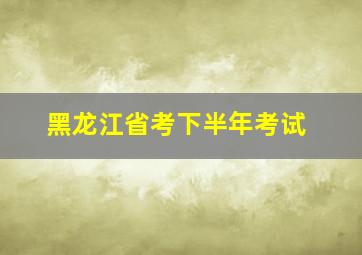 黑龙江省考下半年考试